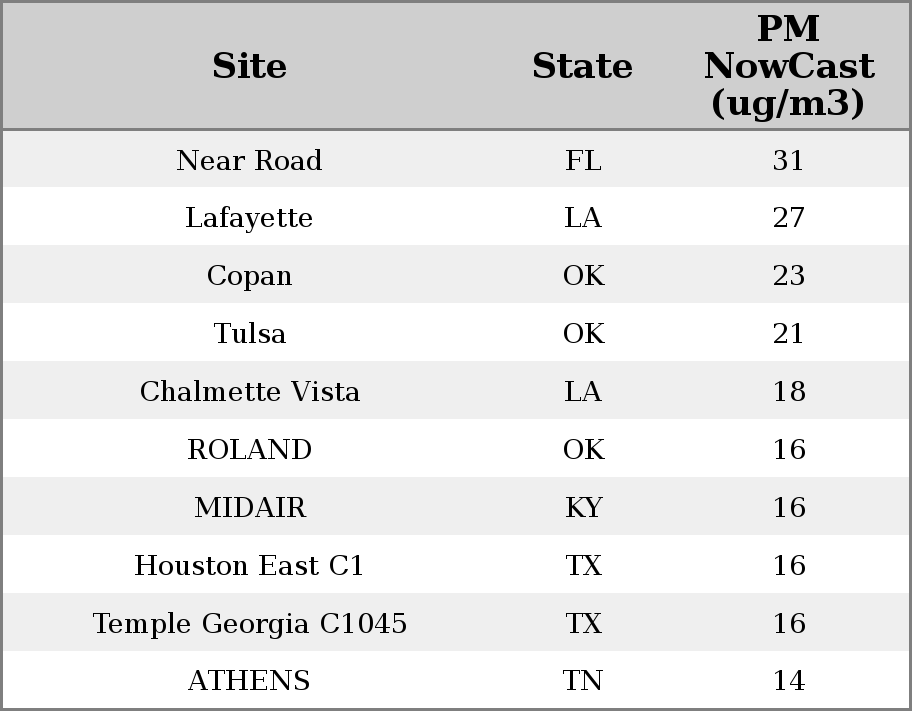 | Site | State | PM NowCast (ug/m3) |
|---|---|---|
| Near Road | FL | 31 |
| Lafayette | LA | 27 |
| Copan | OK | 23 |
| Tulsa | OK | 21 |
| Chalmette Vista | LA | 18 |
| ROLAND | OK | 16 |
| MIDAIR | KY | 16 |
| Houston East C1 | TX | 16 |
| Temple Georgia C1045 | TX | 16 |
| ATHENS | TN | 14 |